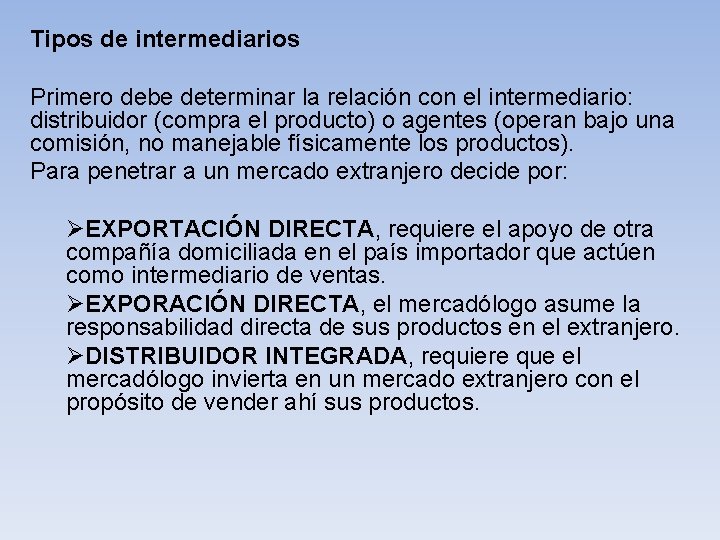 Tipos de intermediarios

Primero debe determinar la relación con el intermediario: distribuidor (compra el producto) o agentes (operan bajo una comisión, no manejable físicamente los productos).

Para penetrar a un mercado extranjero decide por:

➢EXPORTACIÓN DIRECTA, requiere el apoyo de otra compañía domiciliada en el país importador que actúen como intermediario de ventas.

➢EXPORACIÓN DIRECTA, el mercadólogo asume la responsabilidad directa de sus productos en el extranjero.

➢DISTRIBUIDOR INTEGRADA, requiere que el mercadólogo invierta en un mercado extranjero con el propósito de vender ahí sus productos.